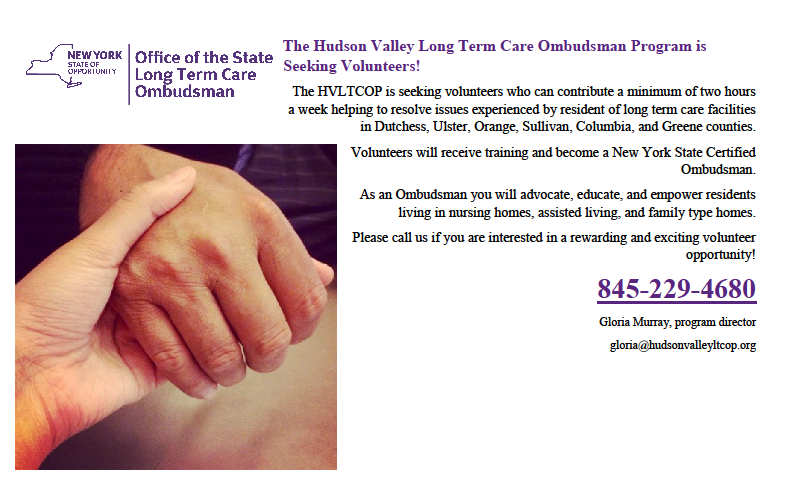 NEW YORK
STATE OF OPPORTUNITY

Office of the State Long Term Care Ombudsman

The Hudson Valley Long Term Care Ombudsman Program is Seeking Volunteers!

The HVLTCOP is seeking volunteers who can contribute a minimum of two hours a week helping to resolve issues experienced by resident of long term care facilities in Dutchess, Ulster, Orange, Sullivan, Columbia, and Greene counties.

Volunteers will receive training and become a New York State Certified Ombudsman.

As an Ombudsman you will advocate, educate, and empower residents living in nursing homes, assisted living, and family type homes.

Please call us if you are interested in a rewarding and exciting volunteer opportunity!

845-229-4680

Gloria Murray, program director

gloria@hudsonvalleyltcop.org